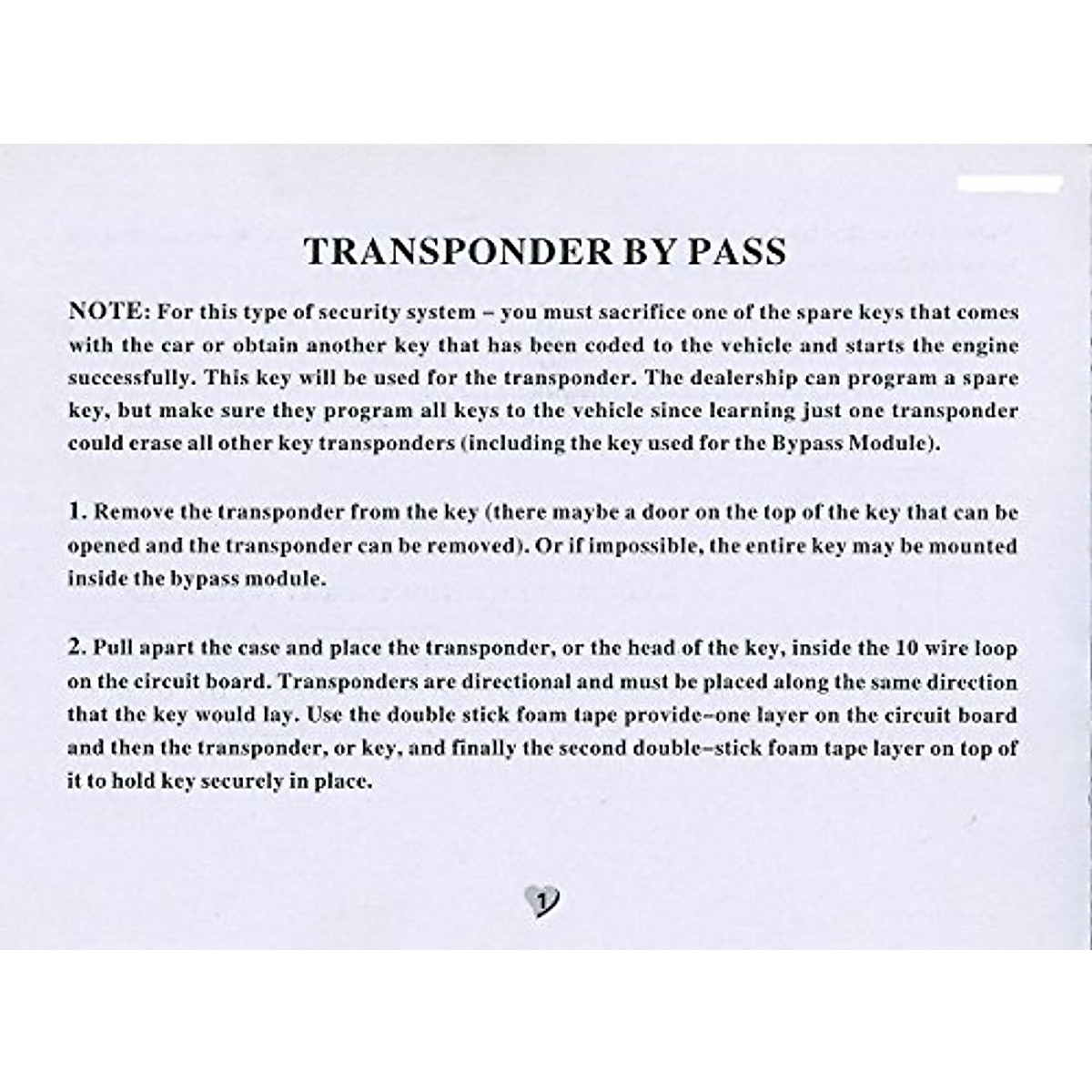 TRANSPONDER BY PASS

NOTE: For this type of security system – you must sacrifice one of the spare keys that comes with the car or obtain another key that has been coded to the vehicle and starts the engine successfully. This key will be used for the transponder. The dealership can program a spare key, but make sure they program all keys to the vehicle since learning just one transponder could erase all other key transponders (including the key used for the Bypass Module).

1. Remove the transponder from the key (there maybe a door on the top of the key that can be opened and the transponder can be removed). Or if impossible, the entire key may be mounted inside the bypass module.

2. Pull apart the case and place the transponder, or the head of the key, inside the 10 wire loop on the circuit board. Transponders are directional and must be placed along the same direction that the key would lay. Use the double stick foam tape provide–one layer on the circuit board and then the transponder, or key, and finally the second double–stick foam tape layer on top of it to hold key securely in place.

1